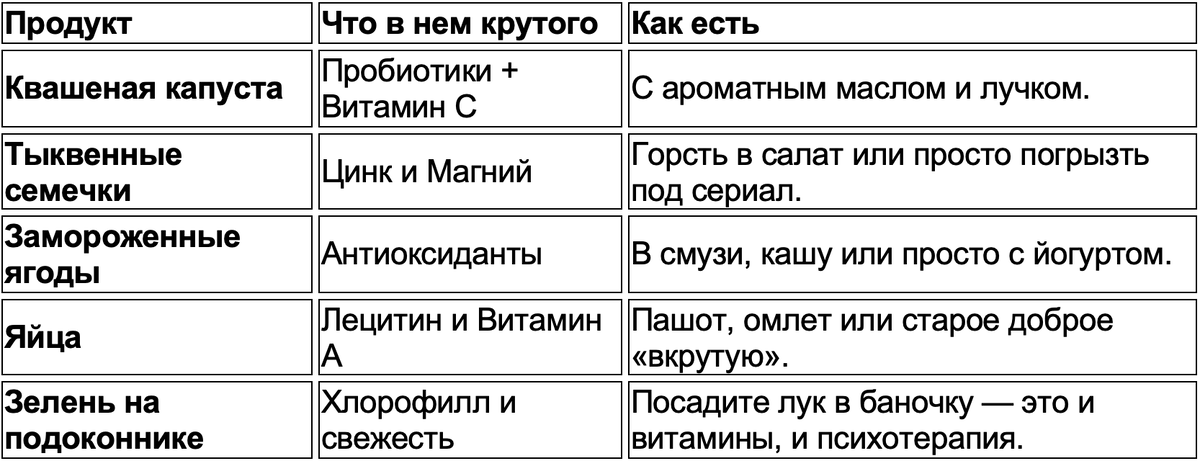 | Продукт | Что в нем крутого | Как есть |
|---|---|---|
| Квашеная капуста | Пробиотики + Витамин С | С ароматным маслом и лучком. |
| Тыквенные семечки | Цинк и Магний | Горсть в салат или просто погрызть под сериал. |
| Замороженные ягоды | Антиоксиданты | В смузи, кашу или просто с йогуртом. |
| Яйца | Лецитин и Витамин А | Пашот, омлет или старое доброе «вкрутую». |
| Зелень на подоконнике | Хлорофилл и свежесть | Посадите лук в баночку — это и витамины, и психотерапия. |